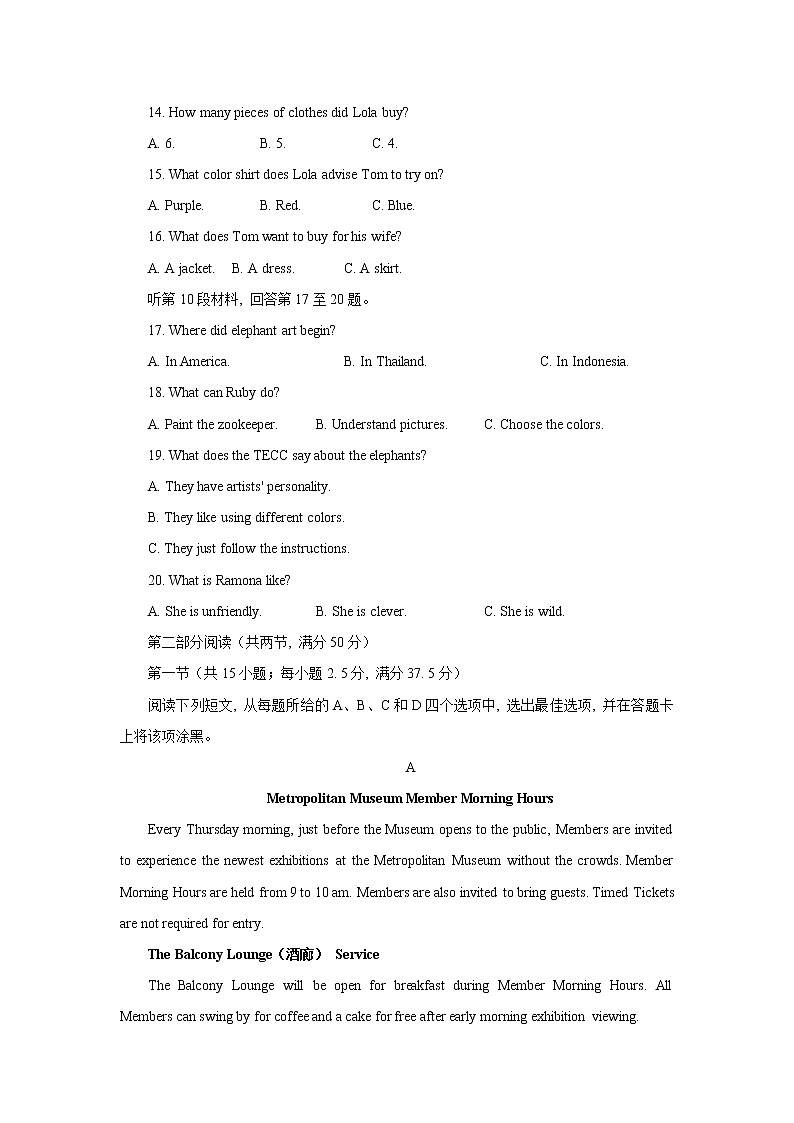 14. How many pieces of clothes did Lola buy?

A. 6.　　B. 5.　　C. 4.

15. What color shirt does Lola advise Tom to try on?

A. Purple.　　B. Red.　　C. Blue.

16. What does Tom want to buy for his wife?

A. A jacket.　　B. A dress.　　C. A skirt.

听第 10 段材料，回答第 17 至 20 题。

17. Where did elephant art begin?

A. In America.　　B. In Thailand.　　C. In Indonesia.

18. What can Ruby do?

A. Paint the zookeeper.　　B. Understand pictures.　　C. Choose the colors.

19. What does the TECC say about the elephants?

A. They have artists' personality.

B. They like using different colors.

C. They just follow the instructions.

20. What is Ramona like?

A. She is unfriendly.　　B. She is clever.　　C. She is wild.

第二部分阅读（共两节，满分 50 分）

第一节（共 15 小题；每小题 2. 5 分，满分 37. 5 分）

阅读下列短文，从每题所给的 A、B、C 和 D 四个选项中，选出最佳选项，并在答题卡上将该项涂黑。

A

Metropolitan Museum Member Morning Hours

Every Thursday morning, just before the Museum opens to the public, Members are invited to experience the newest exhibitions at the Metropolitan Museum without the crowds. Member Morning Hours are held from 9 to 10 am. Members are also invited to bring guests. Timed Tickets are not required for entry.

The Balcony Lounge（酒廊） Service

The Balcony Lounge will be open for breakfast during Member Morning Hours. All Members can swing by for coffee and a cake for free after early morning exhibition viewing.